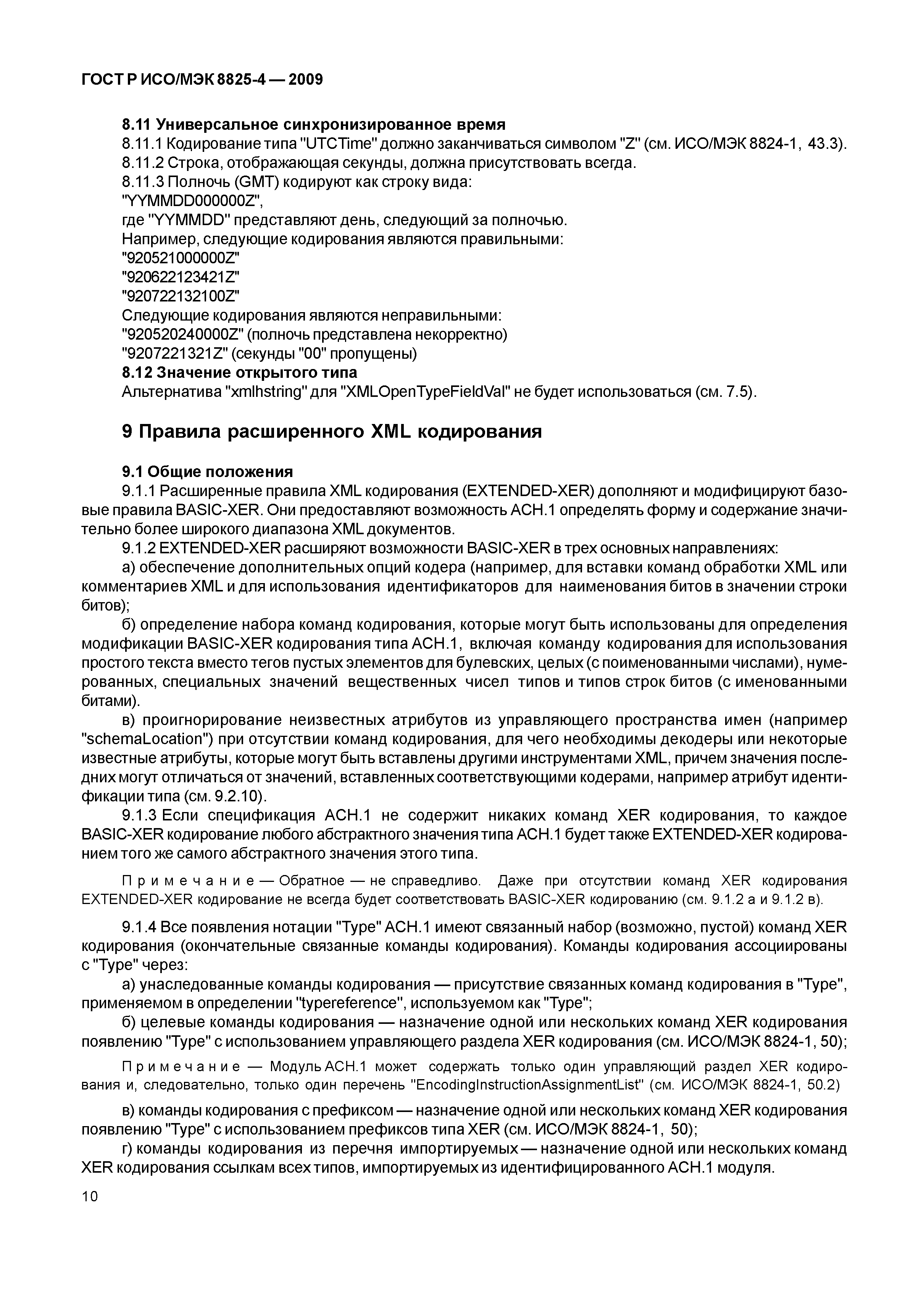 ГОСТ Р ИСО/МЭК 8825-4 — 2009

8.11 Универсальное синхронизированное время
8.11.1 Кодирование типа "UTCTime" должно заканчиваться символом "Z" (см. ИСО/МЭК 8824-1, 43.3).
8.11.2 Строка, отображающая секунды, должна присутствовать всегда.
8.11.3 Полночь (GMT) кодируют как строку вида:
"YYMMDD000000Z",
где "YYMMDD" представляют день, следующий за полночью.
Например, следующие кодирования являются правильными:
"920521000000Z"
"920622123421Z"
"920722132100Z"
Следующие кодирования являются неправильными:
"920520240000Z" (полночь представлена некорректно)
"9207221321Z" (секунды "00" пропущены)
8.12 Значение открытого типа
Альтернатива "xmlhstring" для "XMLOpenTypeFieldVal" не будет использоваться (см. 7.5).

9 Правила расширенного XML кодирования

9.1 Общие положения
9.1.1 Расширенные правила XML кодирования (EXTENDED-XER) дополняют и модифицируют базовые правила BASIC-XER. Они предоставляют возможность АСН.1 определять форму и содержание значительно более широкого диапазона XML документов.
9.1.2 EXTENDED-XER расширяют возможности BASIC-XER в трех основных направлениях:
а) обеспечение дополнительных опций кодера (например, для вставки команд обработки XML или комментариев XML и для использования идентификаторов для наименования битов в значении строки битов);
б) определение набора команд кодирования, которые могут быть использованы для определения модификации BASIC-XER кодирования типа АСН.1, включая команду кодирования для использования простого текста вместо тегов пустых элементов для булевских, целых (с поименованными числами), нумерованных, специальных значений вещественных чисел типов и типов строк битов (с именованными битами).
в) проигнорирование неизвестных атрибутов из управляющего пространства имен (например "schemaLocation") при отсутствии команд кодирования, для чего необходимы декодеры или некоторые известные атрибуты, которые могут быть вставлены другими инструментами XML, причем значения последних могут отличаться от значений, вставленных соответствующими кодерами, например атрибут идентификации типа (см. 9.2.10).
9.1.3 Если спецификация АСН.1 не содержит никаких команд XER кодирования, то каждое BASIC-XER кодирование любого абстрактного значения типа АСН.1 будет также EXTENDED-XER кодированием того же самого абстрактного значения этого типа.

Примечание — Обратное — не справедливо. Даже при отсутствии команд XER кодирования EXTENDED-XER кодирование не всегда будет соответствовать BASIC-XER кодированию (см. 9.1.2 а и 9.1.2 в).

9.1.4 Все появления нотации "Type" АСН.1 имеют связанный набор (возможно, пустой) команд XER кодирования (окончательные связанные команды кодирования). Команды кодирования ассоциированы с "Type" через:
а) унаследованные команды кодирования — присутствие связанных команд кодирования в "Type", применяемом в определении "typereference", используемом как "Type";
б) целевые команды кодирования — назначение одной или нескольких команд XER кодирования появлению "Type" с использованием управляющего раздела XER кодирования (см. ИСО/МЭК 8824-1, 50);

Примечание — Модуль АСН.1 может содержать только один управляющий раздел XER кодирования и, следовательно, только один перечень "EncodingInstructionAssignmentList" (см. ИСО/МЭК 8824-1, 50.2)

в) команды кодирования с префиксом — назначение одной или нескольких команд XER кодирования появлению "Type" с использованием префиксов типа XER (см. ИСО/МЭК 8824-1, 50);
г) команды кодирования из перечня импортируемых — назначение одной или нескольких команд XER кодирования ссылкам всех типов, импортируемых из идентифицированного АСН.1 модуля.

10